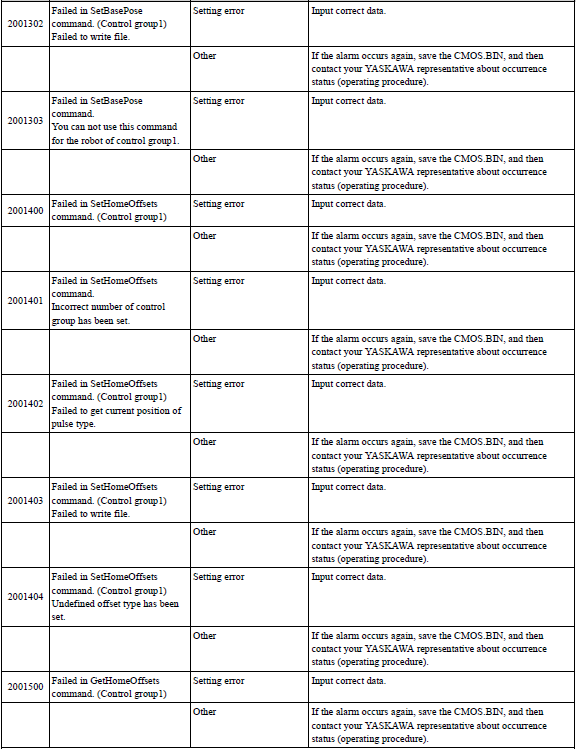 | | | | |
|---|---|---|---|
| 2001302 | Failed in SetBasePose command. (Control group1) Failed to write file. | Setting error | Input correct data. |
| | | Other | If the alarm occurs again, save the CMOS.BIN, and then contact your YASKAWA representative about occurrence status (operating procedure). |
| 2001303 | Failed in SetBasePose command. You can not use this command for the robot of control group1. | Setting error | Input correct data. |
| | | Other | If the alarm occurs again, save the CMOS.BIN, and then contact your YASKAWA representative about occurrence status (operating procedure). |
| 2001400 | Failed in SetHomeOffsets command. (Control group1) | Setting error | Input correct data. |
| | | Other | If the alarm occurs again, save the CMOS.BIN, and then contact your YASKAWA representative about occurrence status (operating procedure). |
| 2001401 | Failed in SetHomeOffsets command. Incorrect number of control group has been set. | Setting error | Input correct data. |
| | | Other | If the alarm occurs again, save the CMOS.BIN, and then contact your YASKAWA representative about occurrence status (operating procedure). |
| 2001402 | Failed in SetHomeOffsets command. (Control group1) Failed to get current position of pulse type. | Setting error | Input correct data. |
| | | Other | If the alarm occurs again, save the CMOS.BIN, and then contact your YASKAWA representative about occurrence status (operating procedure). |
| 2001403 | Failed in SetHomeOffsets command. (Control group1) Failed to write file. | Setting error | Input correct data. |
| | | Other | If the alarm occurs again, save the CMOS.BIN, and then contact your YASKAWA representative about occurrence status (operating procedure). |
| 2001404 | Failed in SetHomeOffsets command. (Control group1) Undefined offset type has been set. | Setting error | Input correct data. |
| | | Other | If the alarm occurs again, save the CMOS.BIN, and then contact your YASKAWA representative about occurrence status (operating procedure). |
| 2001500 | Failed in GetHomeOffsets command. (Control group1) | Setting error | Input correct data. |
| | | Other | If the alarm occurs again, save the CMOS.BIN, and then contact your YASKAWA representative about occurrence status (operating procedure). |